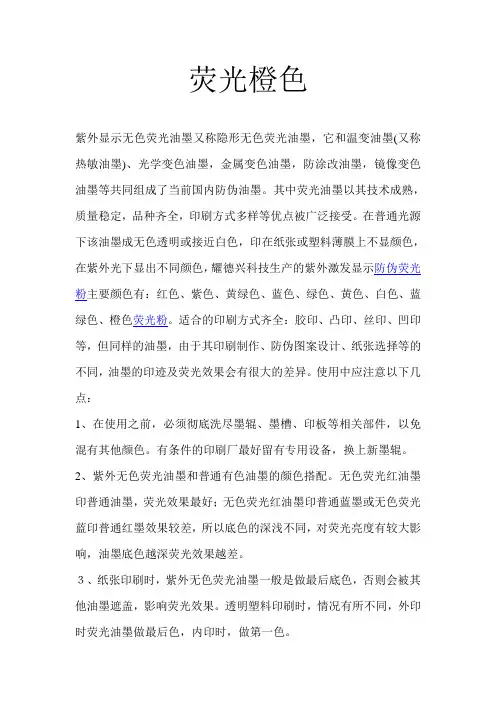 荧光橙色

紫外显示无色荧光油墨又称隐形无色荧光油墨，它和温变油墨(又称热敏油墨)、光学变色油墨，金属变色油墨，防涂改油墨，镜像变色油墨等共同组成了当前国内防伪油墨。其中荧光油墨以其技术成熟，质量稳定，品种齐全，印刷方式多样等优点被广泛接受。在普通光源下该油墨成无色透明或接近白色，印在纸张或塑料薄膜上不显颜色，在紫外光下显出不同颜色，耀德兴科技生产的紫外激发显示防伪荧光粉主要颜色有：红色、紫色、黄绿色、蓝色、绿色、黄色、白色、蓝绿色、橙色荧光粉。适合的印刷方式齐全：胶印、凸印、丝印、凹印等，但同样的油墨，由于其印刷制作、防伪图案设计、纸张选择等的不同，油墨的印迹及荧光效果会有很大的差异。使用中应注意以下几点：

1、在使用之前，必须彻底洗尽墨辊、墨槽、印板等相关部件，以免混有其他颜色。有条件的印刷厂最好留有专用设备，换上新墨辊。

2、紫外无色荧光油墨和普通有色油墨的颜色搭配。无色荧光红油墨印普通油墨，荧光效果最好；无色荧光红油墨印普通蓝墨或无色荧光蓝印普通红墨效果较差，所以底色的深浅不同，对荧光亮度有较大影响，油墨底色越深荧光效果越差。

3、纸张印刷时，紫外无色荧光油墨一般是做最后底色，否则会被其他油墨遮盖，影响荧光效果。透明塑料印刷时，情况有所不同，外印时荧光油墨做最后色，内印时，做第一色。